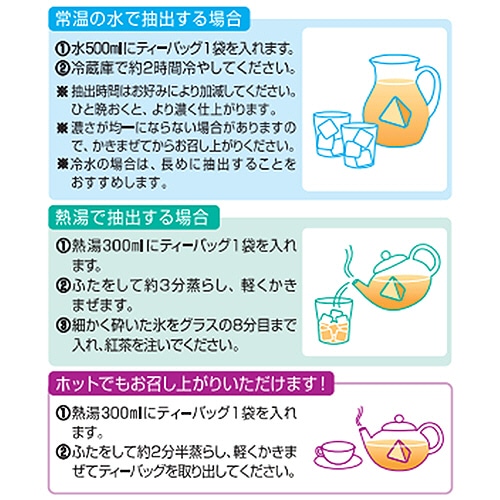 常温の水で抽出する場合

①水500mlにティーバッグ1袋を入れます。
②冷蔵庫で約2時間冷やしてください。
※抽出時間はお好みにより加減してください。ひと晩おくと、より濃く仕上がります。
※濃さが均一にならない場合がありますので、かきまぜてからお召し上がりください。
※冷水の場合は、長めに抽出することをおすすめします。

熱湯で抽出する場合

①熱湯300mlにティーバッグ1袋を入れます。
②ふたをして約3分蒸らし、軽くかきまぜます。
③細かく砕いた氷をグラスの8分目まで入れ、紅茶を注いでください。

ホットでもお召し上がりいただけます！

①熱湯300mlにティーバッグ1袋を入れます。
②ふたをして約2分半蒸らし、軽くかきまぜてティーバッグを取り出してください。